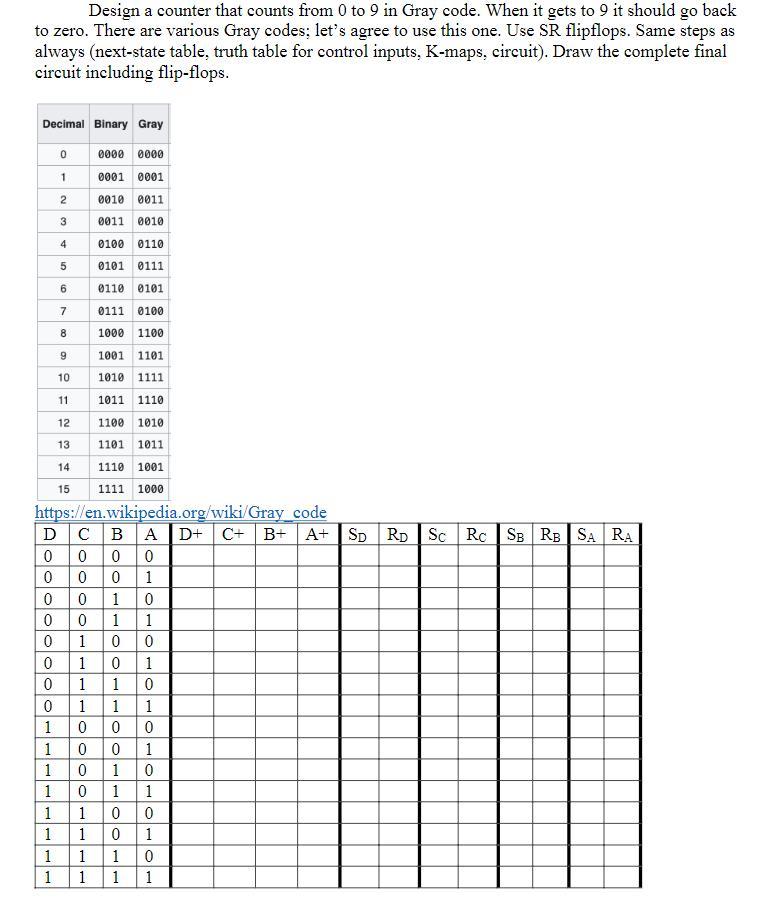 Design a counter that counts from 0 to 9 in Gray code. When it gets to 9 it should go back to zero. There are various Gray codes; let's agree to use this one. Use SR flipflops. Same steps as always (next-state table, truth table for control inputs, K-maps, circuit). Draw the complete final circuit including flip-flops.

| Decimal | Binary | Gray |
|---|---|---|
| 0 | 0000 | 0000 |
| 1 | 0001 | 0001 |
| 2 | 0010 | 0011 |
| 3 | 0011 | 0010 |
| 4 | 0100 | 0110 |
| 5 | 0101 | 0111 |
| 6 | 0110 | 0101 |
| 7 | 0111 | 0100 |
| 8 | 1000 | 1100 |
| 9 | 1001 | 1101 |
| 10 | 1010 | 1111 |
| 11 | 1011 | 1110 |
| 12 | 1100 | 1010 |
| 13 | 1101 | 1011 |
| 14 | 1110 | 1001 |
| 15 | 1111 | 1000 |

https://en.wikipedia.org/wiki/Gray_code

| D | C | B | A | D+ | C+ | B+ | A+ | $S_D$ | $R_D$ | $S_C$ | $R_C$ | $S_B$ | $R_B$ | $S_A$ | $R_A$ |
|---|---|---|---|---|---|---|---|---|---|---|---|---|---|---|---|
| 0 | 0 | 0 | 0 | | | | | | | | | | | | |
| 0 | 0 | 0 | 1 | | | | | | | | | | | | |
| 0 | 0 | 1 | 0 | | | | | | | | | | | | |
| 0 | 0 | 1 | 1 | | | | | | | | | | | | |
| 0 | 1 | 0 | 0 | | | | | | | | | | | | |
| 0 | 1 | 0 | 1 | | | | | | | | | | | | |
| 0 | 1 | 1 | 0 | | | | | | | | | | | | |
| 0 | 1 | 1 | 1 | | | | | | | | | | | | |
| 1 | 0 | 0 | 0 | | | | | | | | | | | | |
| 1 | 0 | 0 | 1 | | | | | | | | | | | | |
| 1 | 0 | 1 | 0 | | | | | | | | | | | | |
| 1 | 0 | 1 | 1 | | | | | | | | | | | | |
| 1 | 1 | 0 | 0 | | | | | | | | | | | | |
| 1 | 1 | 0 | 1 | | | | | | | | | | | | |
| 1 | 1 | 1 | 0 | | | | | | | | | | | | |
| 1 | 1 | 1 | 1 | | | | | | | | | | | | |